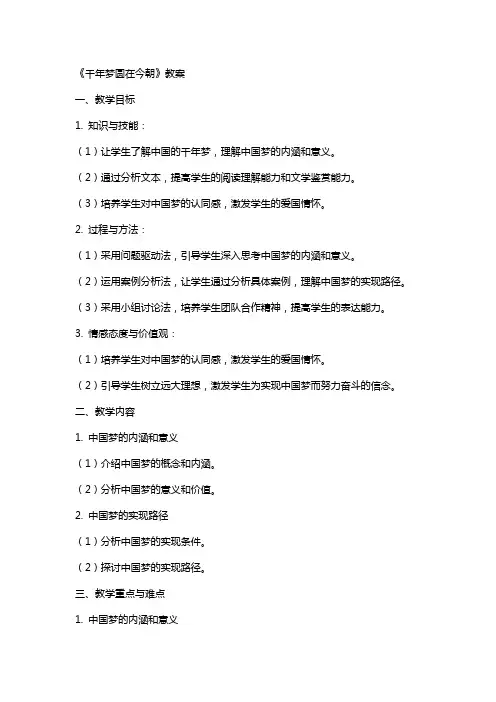 《千年梦圆在今朝》教案

一、教学目标

1. 知识与技能：

（1）让学生了解中国的千年梦，理解中国梦的内涵和意义。

（2）通过分析文本，提高学生的阅读理解能力和文学鉴赏能力。

（3）培养学生对中国梦的认同感，激发学生的爱国情怀。

2. 过程与方法：

（1）采用问题驱动法，引导学生深入思考中国梦的内涵和意义。

（2）运用案例分析法，让学生通过分析具体案例，理解中国梦的实现路径。

（3）采用小组讨论法，培养学生团队合作精神，提高学生的表达能力。

3. 情感态度与价值观：

（1）培养学生对中国梦的认同感，激发学生的爱国情怀。

（2）引导学生树立远大理想，激发学生为实现中国梦而努力奋斗的信念。

二、教学内容

1. 中国梦的内涵和意义

（1）介绍中国梦的概念和内涵。

（2）分析中国梦的意义和价值。

2. 中国梦的实现路径

（1）分析中国梦的实现条件。

（2）探讨中国梦的实现路径。

三、教学重点与难点

1. 中国梦的内涵和意义